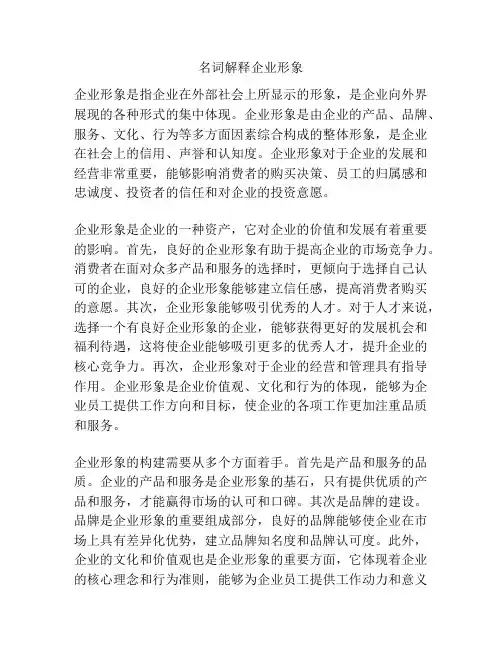 名词解释企业形象

企业形象是指企业在外部社会上所显示的形象，是企业向外界展现的各种形式的集中体现。企业形象是由企业的产品、品牌、服务、文化、行为等多方面因素综合构成的整体形象，是企业在社会上的信用、声誉和认知度。企业形象对于企业的发展和经营非常重要，能够影响消费者的购买决策、员工的归属感和忠诚度、投资者的信任和对企业的投资意愿。

企业形象是企业的一种资产，它对企业的价值和发展有着重要的影响。首先，良好的企业形象有助于提高企业的市场竞争力。消费者在面对众多产品和服务的选择时，更倾向于选择自己认可的企业，良好的企业形象能够建立信任感，提高消费者购买的意愿。其次，企业形象能够吸引优秀的人才。对于人才来说，选择一个有良好企业形象的企业，能够获得更好的发展机会和福利待遇，这将使企业能够吸引更多的优秀人才，提升企业的核心竞争力。再次，企业形象对于企业的经营和管理具有指导作用。企业形象是企业价值观、文化和行为的体现，能够为企业员工提供工作方向和目标，使企业的各项工作更加注重品质和服务。

企业形象的构建需要从多个方面着手。首先是产品和服务的品质。企业的产品和服务是企业形象的基石，只有提供优质的产品和服务，才能赢得市场的认可和口碑。其次是品牌的建设。品牌是企业形象的重要组成部分，良好的品牌能够使企业在市场上具有差异化优势，建立品牌知名度和品牌认可度。此外，企业的文化和价值观也是企业形象的重要方面，它体现着企业的核心理念和行为准则，能够为企业员工提供工作动力和意义